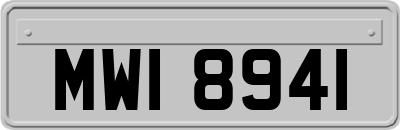 MWI 8941